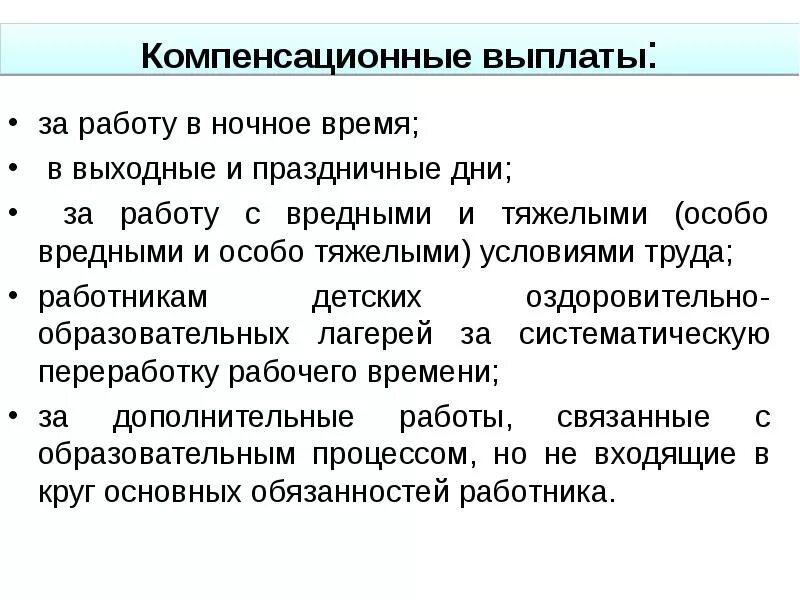 Компенсационные выплаты:

• за работу в ночное время;
• в выходные и праздничные дни;
• за работу с вредными и тяжелыми (особо вредными и особо тяжелыми) условиями труда;
• работникам детских оздоровительно-образовательных лагерей за систематическую переработку рабочего времени;
• за дополнительные работы, связанные с образовательным процессом, но не входящие в круг основных обязанностей работника.